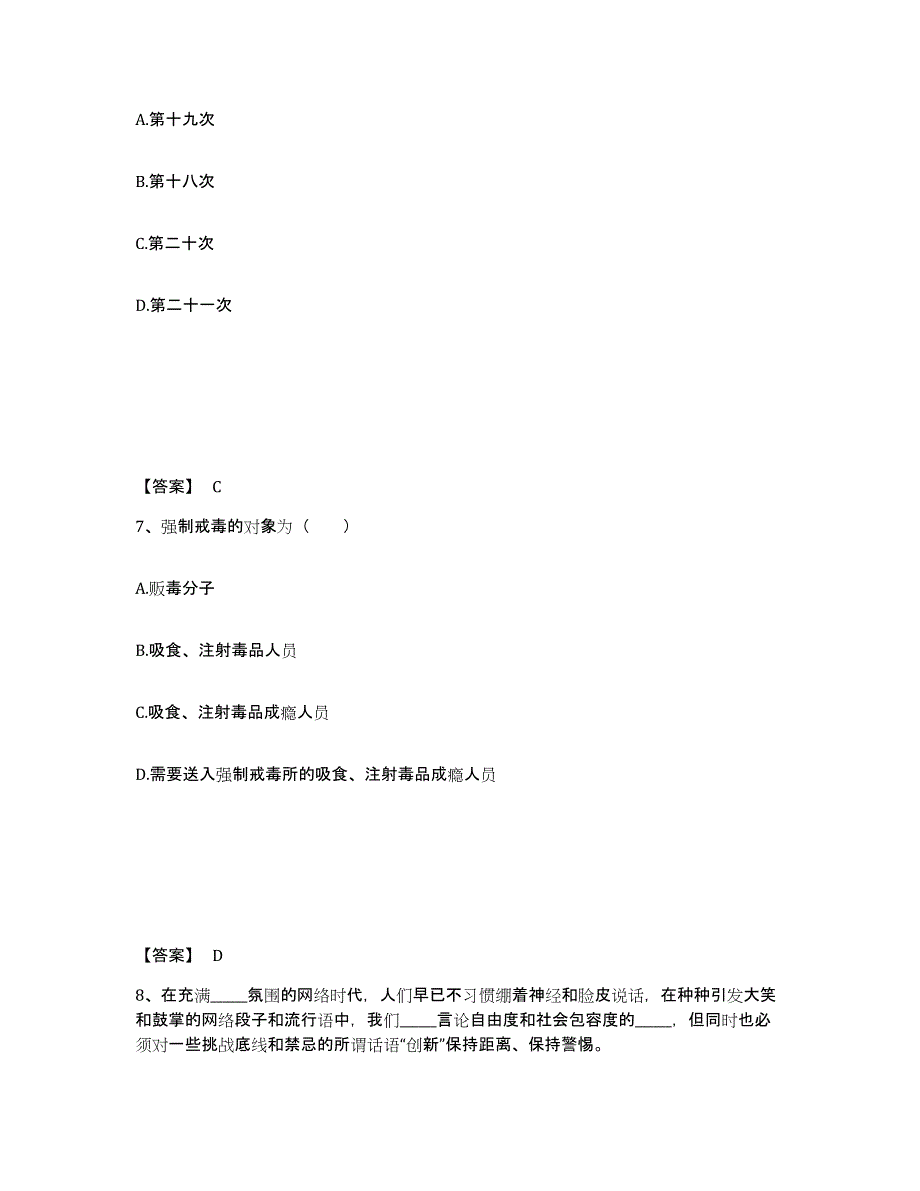 A.第十九次

B.第十八次

C.第二十次

D.第二十一次

【答案】 C

7、强制戒毒的对象为（　　）

A.贩毒分子

B.吸食、注射毒品人员

C.吸食、注射毒品成瘾人员

D.需要送入强制戒毒所的吸食、注射毒品成瘾人员

【答案】 D

8、在充满_____氛围的网络时代，人们早已不习惯绷着神经和脸皮说话，在种种引发大笑和鼓掌的网络段子和流行语中，我们_____言论自由度和社会包容度的_____，但同时也必须对一些挑战底线和禁忌的所谓话语“创新”保持距离、保持警惕。